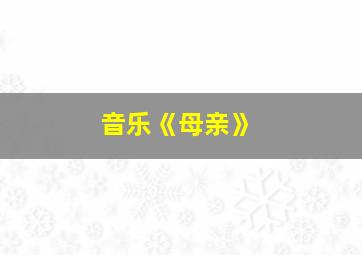 音乐《母亲》